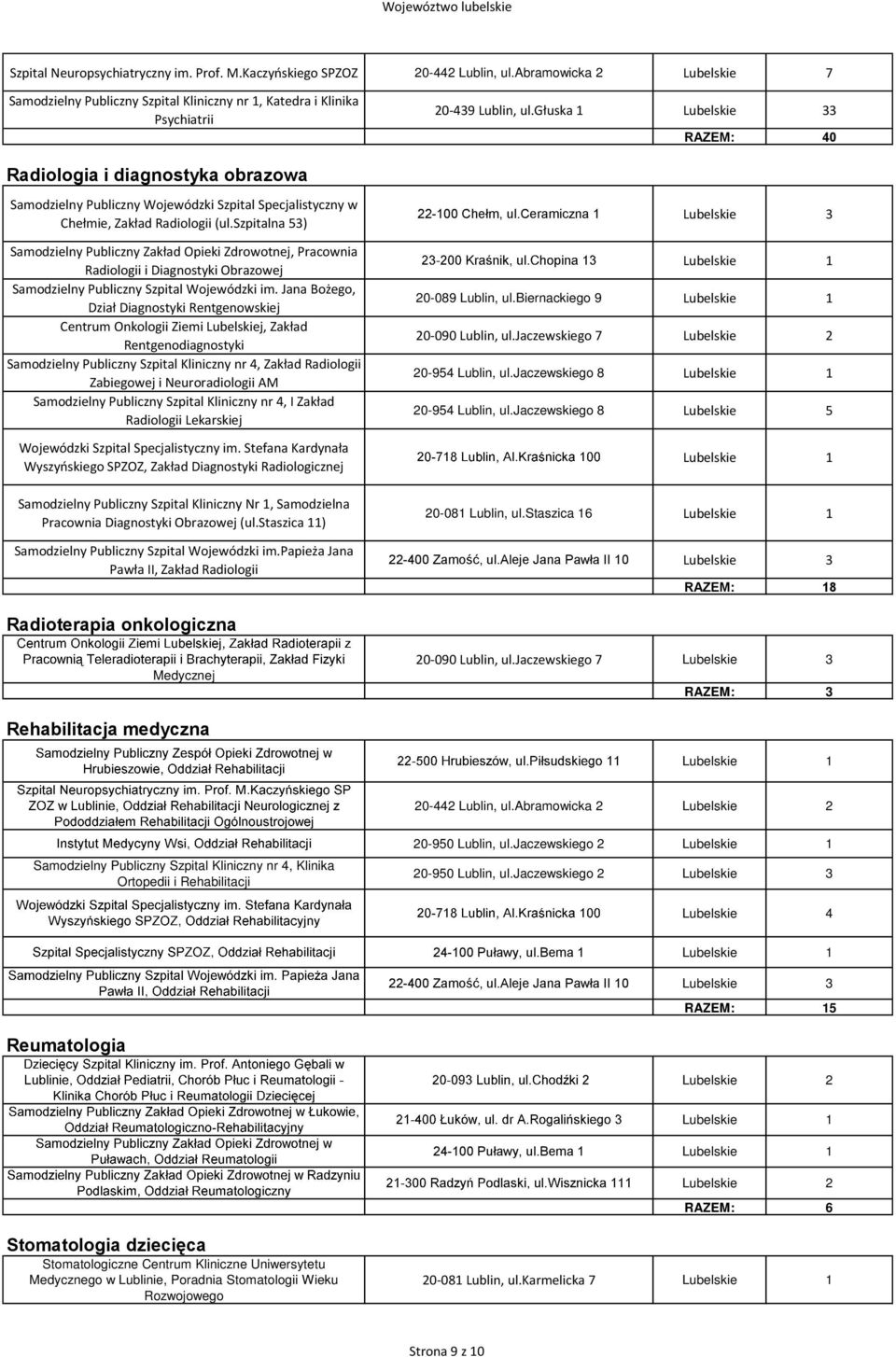 Województwo lubelskie

| | | | |
|---|---|---|---|
| Szpital Neuropsychiatryczny im. Prof. M.Kaczyńskiego SPZOZ | 20-442 Lublin, ul.Abramowicka 2 | Lubelskie | 7 |
| Samodzielny Publiczny Szpital Kliniczny nr 1, Katedra i Klinika Psychiatrii | 20-439 Lublin, ul.Głuska 1 | Lubelskie | 33 |
| | | RAZEM: | 40 |

Radiologia i diagnostyka obrazowa

| | | | |
|---|---|---|---|
| Samodzielny Publiczny Wojewódzki Szpital Specjalistyczny w Chełmie, Zakład Radiologii (ul.Szpitalna 53) | 22-100 Chełm, ul.Ceramiczna 1 | Lubelskie | 3 |
| Samodzielny Publiczny Zakład Opieki Zdrowotnej, Pracownia Radiologii i Diagnostyki Obrazowej | 23-200 Kraśnik, ul.Chopina 13 | Lubelskie | 1 |
| Samodzielny Publiczny Szpital Wojewódzki im. Jana Bożego, Dział Diagnostyki Rentgenowskiej | 20-089 Lublin, ul.Biernackiego 9 | Lubelskie | 1 |
| Centrum Onkologii Ziemi Lubelskiej, Zakład Rentgenodiagnostyki | 20-090 Lublin, ul.Jaczewskiego 7 | Lubelskie | 2 |
| Samodzielny Publiczny Szpital Kliniczny nr 4, Zakład Radiologii Zabiegowej i Neuroradiologii AM | 20-954 Lublin, ul.Jaczewskiego 8 | Lubelskie | 1 |
| Samodzielny Publiczny Szpital Kliniczny nr 4, I Zakład Radiologii Lekarskiej | 20-954 Lublin, ul.Jaczewskiego 8 | Lubelskie | 5 |
| Wojewódzki Szpital Specjalistyczny im. Stefana Kardynała Wyszyńskiego SPZOZ, Zakład Diagnostyki Radiologicznej | 20-718 Lublin, Al.Kraśnicka 100 | Lubelskie | 1 |
| Samodzielny Publiczny Szpital Kliniczny Nr 1, Samodzielna Pracownia Diagnostyki Obrazowej (ul.Staszica 11) | 20-081 Lublin, ul.Staszica 16 | Lubelskie | 1 |
| Samodzielny Publiczny Szpital Wojewódzki im.Papieża Jana Pawła II, Zakład Radiologii | 22-400 Zamość, ul.Aleje Jana Pawła II 10 | Lubelskie | 3 |
| | | RAZEM: | 18 |

Radioterapia onkologiczna

| | | | |
|---|---|---|---|
| Centrum Onkologii Ziemi Lubelskiej, Zakład Radioterapii z Pracownią Teleradioterapii i Brachyterapii, Zakład Fizyki Medycznej | 20-090 Lublin, ul.Jaczewskiego 7 | Lubelskie | 3 |
| | | RAZEM: | 3 |

Rehabilitacja medyczna

| | | | |
|---|---|---|---|
| Samodzielny Publiczny Zespół Opieki Zdrowotnej w Hrubieszowie, Oddział Rehabilitacji | 22-500 Hrubieszów, ul.Piłsudskiego 11 | Lubelskie | 1 |
| Szpital Neuropsychiatryczny im. Prof. M.Kaczyńskiego SP ZOZ w Lublinie, Oddział Rehabilitacji Neurologicznej z Pododdziałem Rehabilitacji Ogólnoustrojowej | 20-442 Lublin, ul.Abramowicka 2 | Lubelskie | 2 |
| Instytut Medycyny Wsi, Oddział Rehabilitacji | 20-950 Lublin, ul.Jaczewskiego 2 | Lubelskie | 1 |
| Samodzielny Publiczny Szpital Kliniczny nr 4, Klinika Ortopedii i Rehabilitacji | 20-950 Lublin, ul.Jaczewskiego 2 | Lubelskie | 3 |
| Wojewódzki Szpital Specjalistyczny im. Stefana Kardynała Wyszyńskiego SPZOZ, Oddział Rehabilitacyjny | 20-718 Lublin, Al.Kraśnicka 100 | Lubelskie | 4 |
| Szpital Specjalistyczny SPZOZ, Oddział Rehabilitacji | 24-100 Puławy, ul.Bema 1 | Lubelskie | 1 |
| Samodzielny Publiczny Szpital Wojewódzki im. Papieża Jana Pawła II, Oddział Rehabilitacji | 22-400 Zamość, ul.Aleje Jana Pawła II 10 | Lubelskie | 3 |
| | | RAZEM: | 15 |

Reumatologia

| | | | |
|---|---|---|---|
| Dziecięcy Szpital Kliniczny im. Prof. Antoniego Gębali w Lublinie, Oddział Pediatrii, Chorób Płuc i Reumatologii - Klinika Chorób Płuc i Reumatologii Dziecięcej | 20-093 Lublin, ul.Chodźki 2 | Lubelskie | 2 |
| Samodzielny Publiczny Zakład Opieki Zdrowotnej w Łukowie, Oddział Reumatologiczno-Rehabilitacyjny | 21-400 Łuków, ul. dr A.Rogalińskiego 3 | Lubelskie | 1 |
| Samodzielny Publiczny Zakład Opieki Zdrowotnej w Puławach, Oddział Reumatologii | 24-100 Puławy, ul.Bema 1 | Lubelskie | 1 |
| Samodzielny Publiczny Zakład Opieki Zdrowotnej w Radzyniu Podlaskim, Oddział Reumatologiczny | 21-300 Radzyń Podlaski, ul.Wisznicka 111 | Lubelskie | 2 |
| | | RAZEM: | 6 |

Stomatologia dziecięca

| | | | |
|---|---|---|---|
| Stomatologiczne Centrum Kliniczne Uniwersytetu Medycznego w Lublinie, Poradnia Stomatologii Wieku Rozwojowego | 20-081 Lublin, ul.Karmelicka 7 | Lubelskie | 1 |

Strona 9 z 10